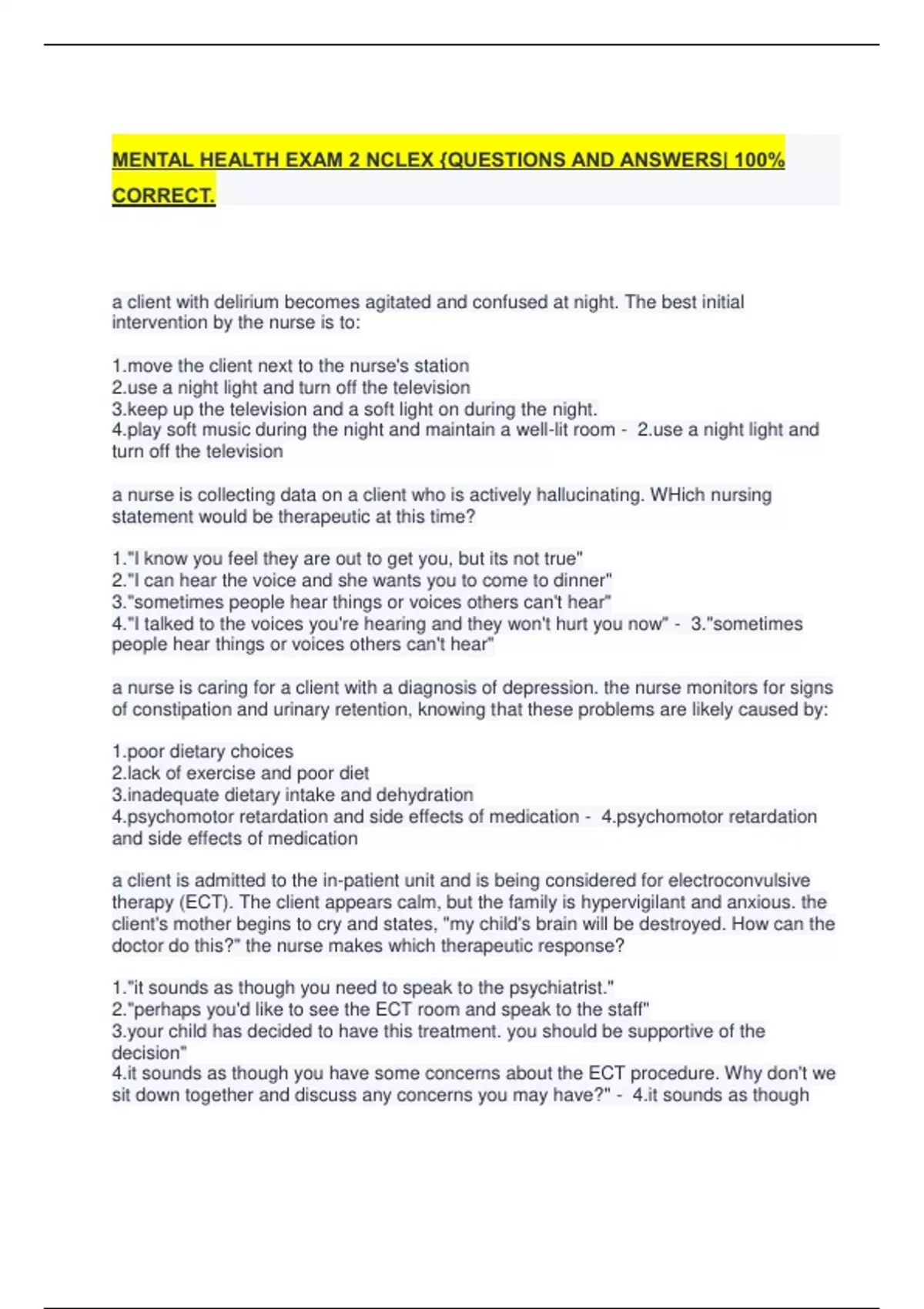 MENTAL HEALTH EXAM 2 NCLEX {QUESTIONS AND ANSWERS| 100% CORRECT.

a client with delirium becomes agitated and confused at night. The best initial intervention by the nurse is to:

1.move the client next to the nurse's station
2.use a night light and turn off the television
3.keep up the television and a soft light on during the night.
4.play soft music during the night and maintain a well-lit room - 2.use a night light and turn off the television

a nurse is collecting data on a client who is actively hallucinating. WHich nursing statement would be therapeutic at this time?

1."I know you feel they are out to get you, but its not true"
2."I can hear the voice and she wants you to come to dinner"
3."sometimes people hear things or voices others can't hear"
4."I talked to the voices you're hearing and they won't hurt you now" - 3."sometimes people hear things or voices others can't hear"

a nurse is caring for a client with a diagnosis of depression. the nurse monitors for signs of constipation and urinary retention, knowing that these problems are likely caused by:

1.poor dietary choices
2.lack of exercise and poor diet
3.inadequate dietary intake and dehydration
4.psychomotor retardation and side effects of medication - 4.psychomotor retardation and side effects of medication

a client is admitted to the in-patient unit and is being considered for electroconvulsive therapy (ECT). The client appears calm, but the family is hypervigilant and anxious. the client's mother begins to cry and states, "my child's brain will be destroyed. How can the doctor do this?" the nurse makes which therapeutic response?

1."it sounds as though you need to speak to the psychiatrist."
2."perhaps you'd like to see the ECT room and speak to the staff"
3.your child has decided to have this treatment. you should be supportive of the decision"
4.it sounds as though you have some concerns about the ECT procedure. Why don't we sit down together and discuss any concerns you may have?" - 4.it sounds as though